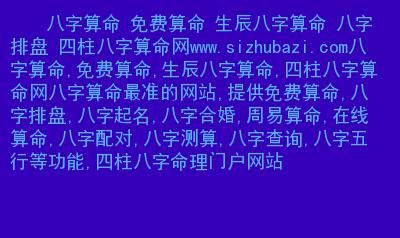 八字算命 免费算命 生辰八字算命 八字排盘 四柱八字算命网www.sizhubazi.com八字算命,免费算命,生辰八字算命,四柱八字算命网八字算命最准的网站,提供免费算命,八字排盘,八字起名,八字合婚,周易算命,在线算命,八字配对,八字测算,八字查询,八字五行等功能,四柱八字命理门户网站